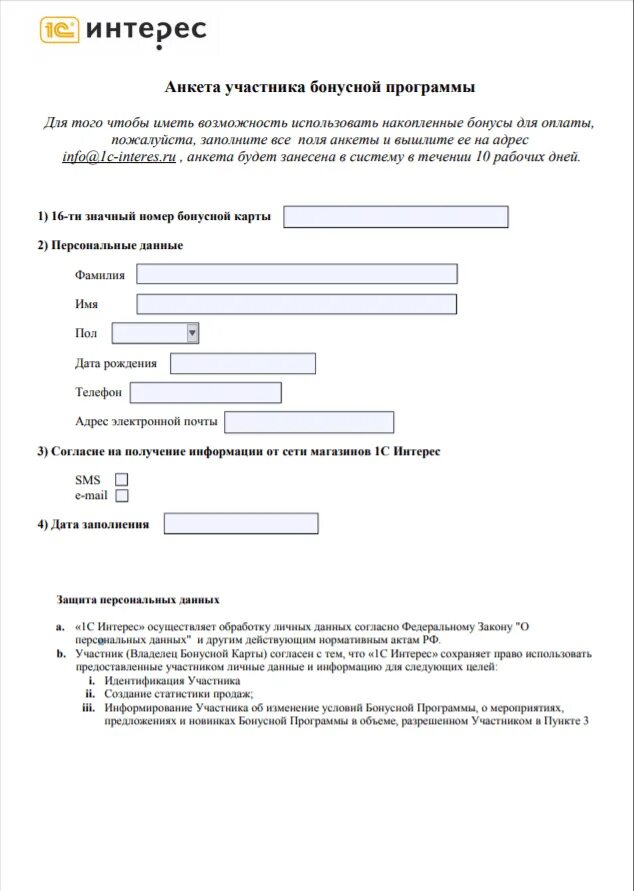 1С интерес

Анкета участника бонусной программы

Для того чтобы иметь возможность использовать накопленные бонусы для оплаты, пожалуйста, заполните все поля анкеты и вышлите ее на адрес info@1c-interes.ru , анкета будет занесена в систему в течении 10 рабочих дней.

1) 16-ти значный номер бонусной карты

2) Персональные данные

Фамилия

Имя

Пол

Дата рождения

Телефон

Адрес электронной почты

3) Согласие на получение информации от сети магазинов 1С Интерес

SMS
e-mail

4) Дата заполнения

Защита персональных данных

a. «1С Интерес» осуществляет обработку личных данных согласно Федеральному Закону "О персональных данных" и другим действующим нормативным актам РФ.
b. Участник (Владелец Бонусной Карты) согласен с тем, что «1С Интерес» сохраняет право использовать предоставленные участником личные данные и информацию для следующих целей:
i. Идентификация Участника
ii. Создание статистики продаж;
iii. Информирование Участника об изменение условий Бонусной Программы, о мероприятиях, предложениях и новинках Бонусной Программы в объеме, разрешенном Участником в Пункте 3